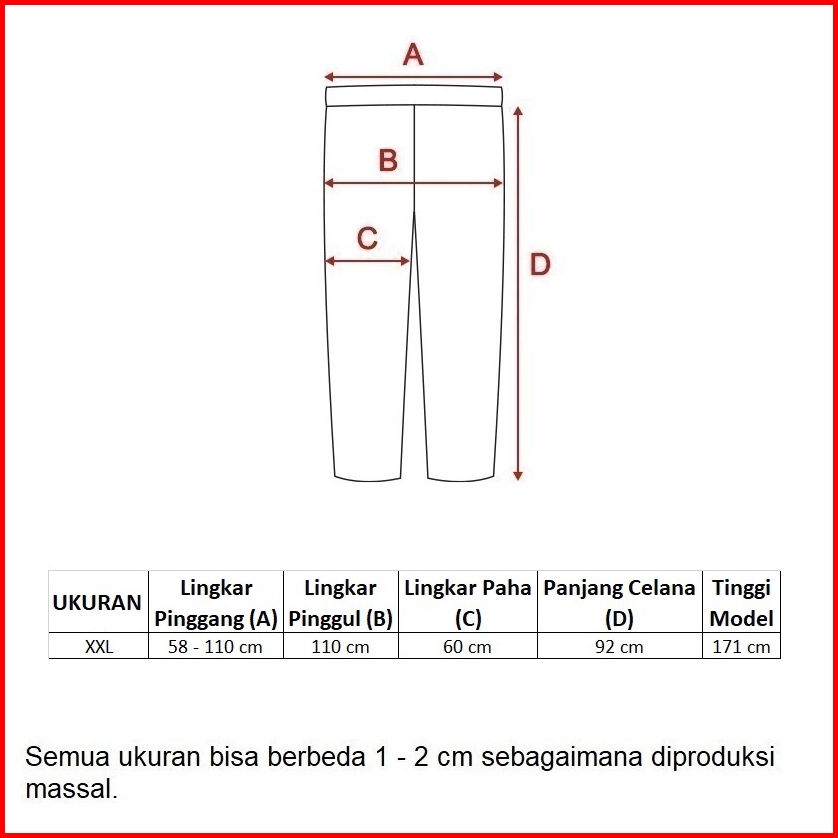 A

B

C

D

| UKURAN | Lingkar Pinggang (A) | Lingkar Pinggul (B) | Lingkar Paha (C) | Panjang Celana (D) | Tinggi Model |
|---|---|---|---|---|---|
| XXL | 58 - 110 cm | 110 cm | 60 cm | 92 cm | 171 cm |

Semua ukuran bisa berbeda 1 - 2 cm sebagaimana diproduksi massal.